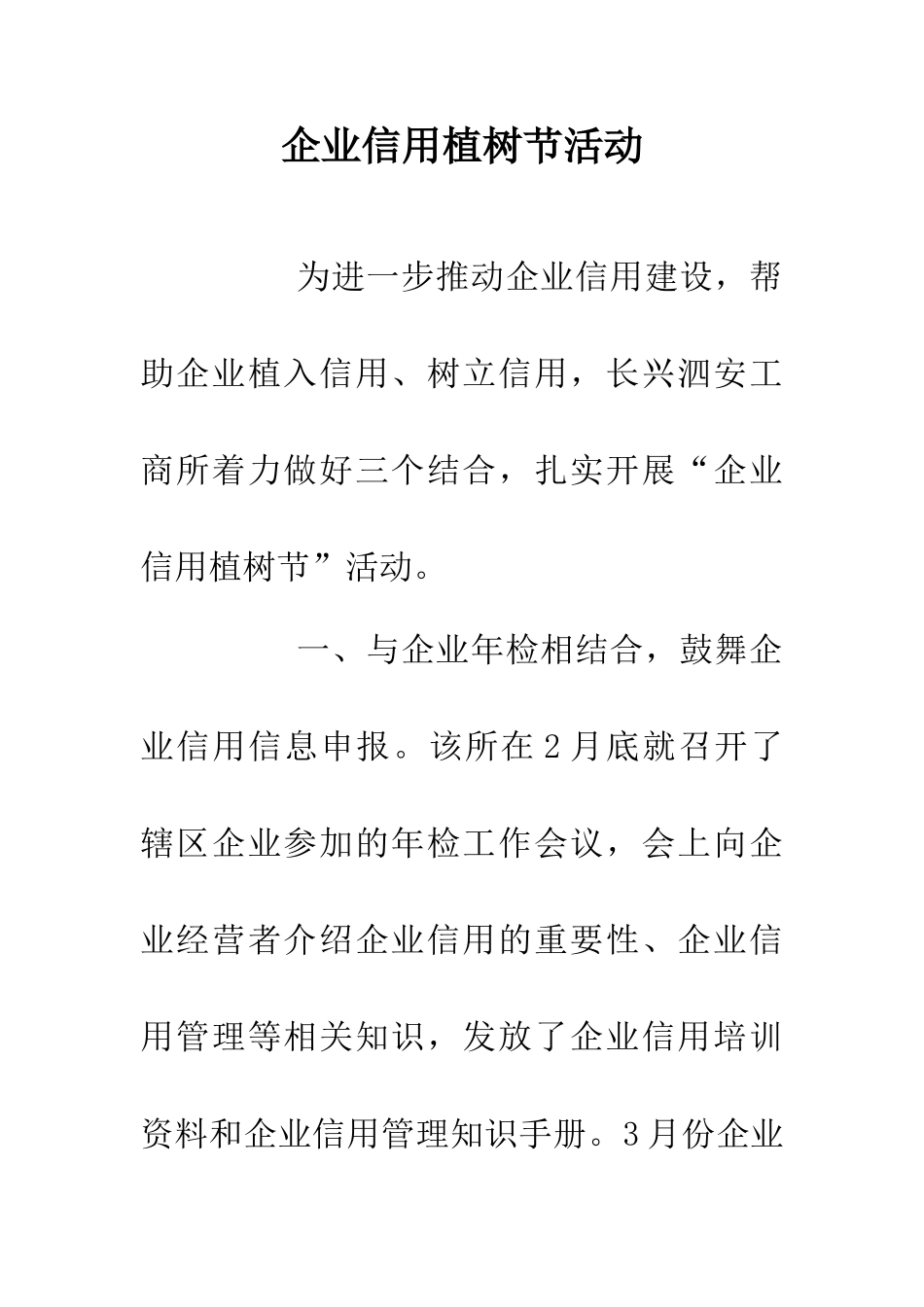 企业信用植树节活动

为进一步推动企业信用建设，帮助企业植入信用、树立信用，长兴泗安工商所着力做好三个结合，扎实开展“企业信用植树节”活动。

一、与企业年检相结合，鼓舞企业信用信息申报。该所在2月底就召开了辖区企业参加的年检工作会议，会上向企业经营者介绍企业信用的重要性、企业信用管理等相关知识，发放了企业信用培训资料和企业信用管理知识手册。3月份企业